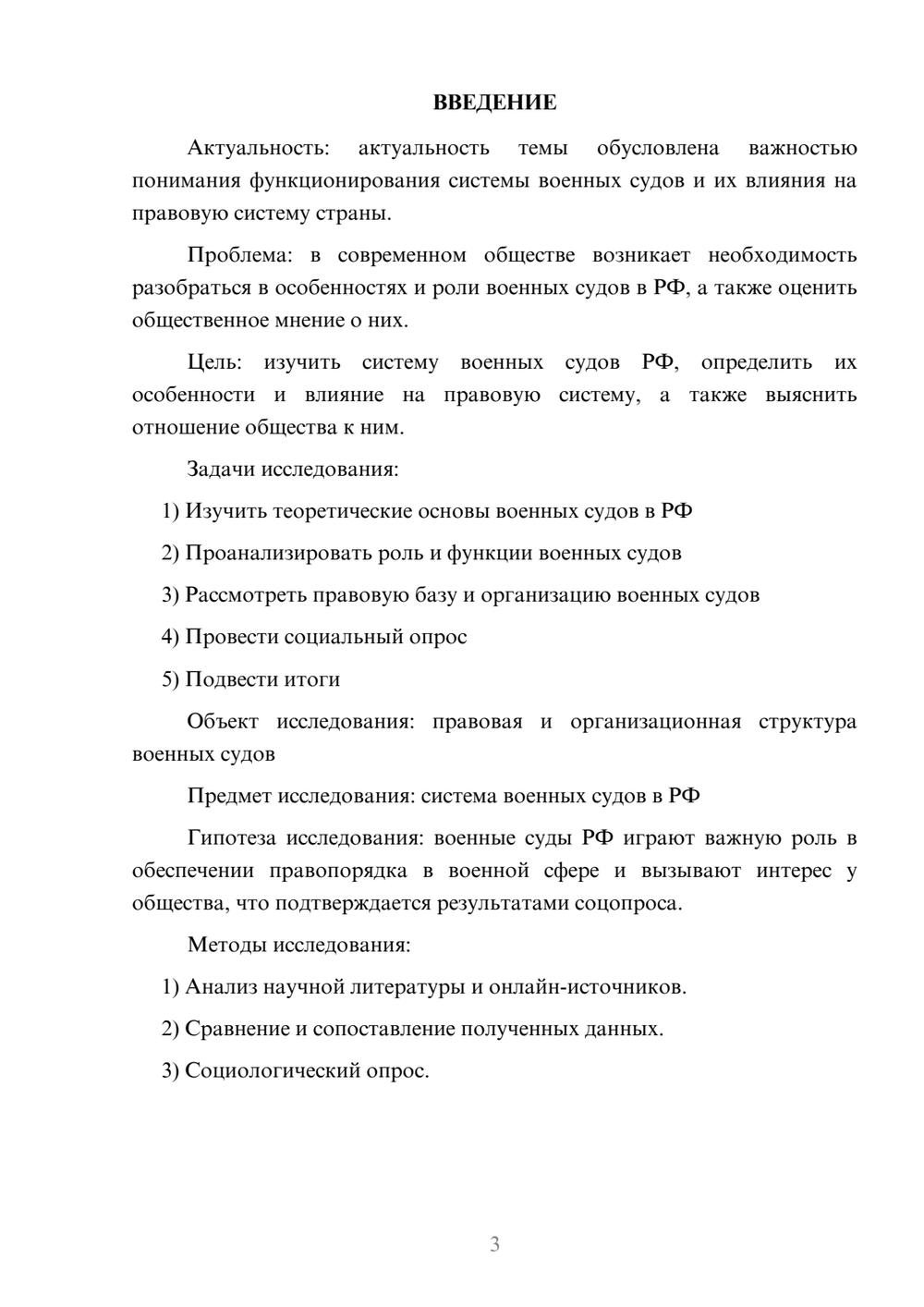 ВВЕДЕНИЕ

Актуальность: актуальность темы обусловлена важностью понимания функционирования системы военных судов и их влияния на правовую систему страны.

Проблема: в современном обществе возникает необходимость разобраться в особенностях и роли военных судов в РФ, а также оценить общественное мнение о них.

Цель: изучить систему военных судов РФ, определить их особенности и влияние на правовую систему, а также выяснить отношение общества к ним.

Задачи исследования:

1) Изучить теоретические основы военных судов в РФ

2) Проанализировать роль и функции военных судов

3) Рассмотреть правовую базу и организацию военных судов

4) Провести социальный опрос

5) Подвести итоги

Объект исследования: правовая и организационная структура военных судов

Предмет исследования: система военных судов в РФ

Гипотеза исследования: военные суды РФ играют важную роль в обеспечении правопорядка в военной сфере и вызывают интерес у общества, что подтверждается результатами соцопроса.

Методы исследования:

1) Анализ научной литературы и онлайн-источников.

2) Сравнение и сопоставление полученных данных.

3) Социологический опрос.

3